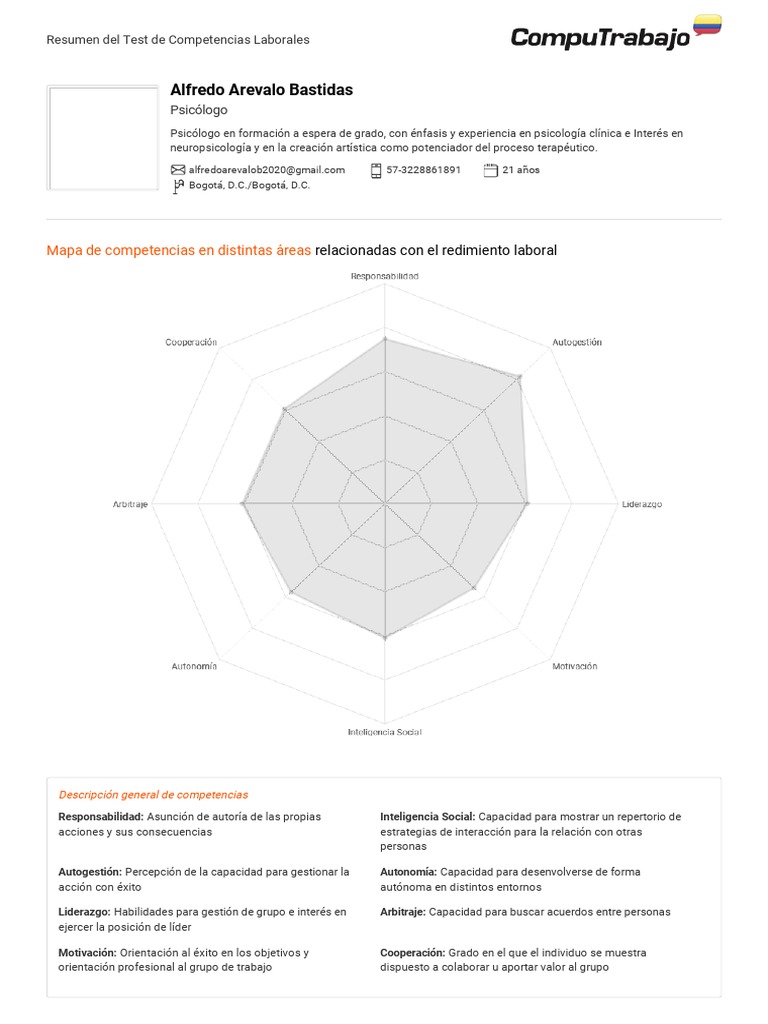 Resumen del Test de Competencias Laborales

CompuTrabajo

Alfredo Arevalo Bastidas

Psicólogo

Psicólogo en formación a espera de grado, con énfasis y experiencia en psicología clínica e Interés en neuropsicología y en la creación artística como potenciador del proceso terapéutico.

alfredoarevalob2020@gmail.com
57-3228861891
21 años
Bogotá, D.C./Bogotá, D.C.

Mapa de competencias en distintas áreas relacionadas con el redimiento laboral

Responsabilidad
Autogestión
Liderazgo
Motivación
Inteligencia Social
Autonomía
Arbitraje
Cooperación

Descripción general de competencias

Responsabilidad: Asunción de autoría de las propias acciones y sus consecuencias

Autogestión: Percepción de la capacidad para gestionar la acción con éxito

Liderazgo: Habilidades para gestión de grupo e interés en ejercer la posición de líder

Motivación: Orientación al éxito en los objetivos y orientación profesional al grupo de trabajo

Inteligencia Social: Capacidad para mostrar un repertorio de estrategias de interacción para la relación con otras personas

Autonomía: Capacidad para desenvolverse de forma autónoma en distintos entornos

Arbitraje: Capacidad para buscar acuerdos entre personas

Cooperación: Grado en el que el individuo se muestra dispuesto a colaborar u aportar valor al grupo